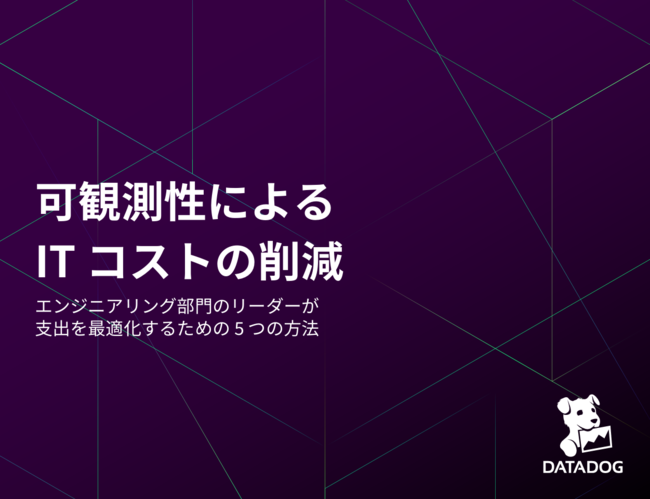 可観測性による
IT コストの削減

エンジニアリング部門のリーダーが
支出を最適化するための 5 つの方法

DATADOG